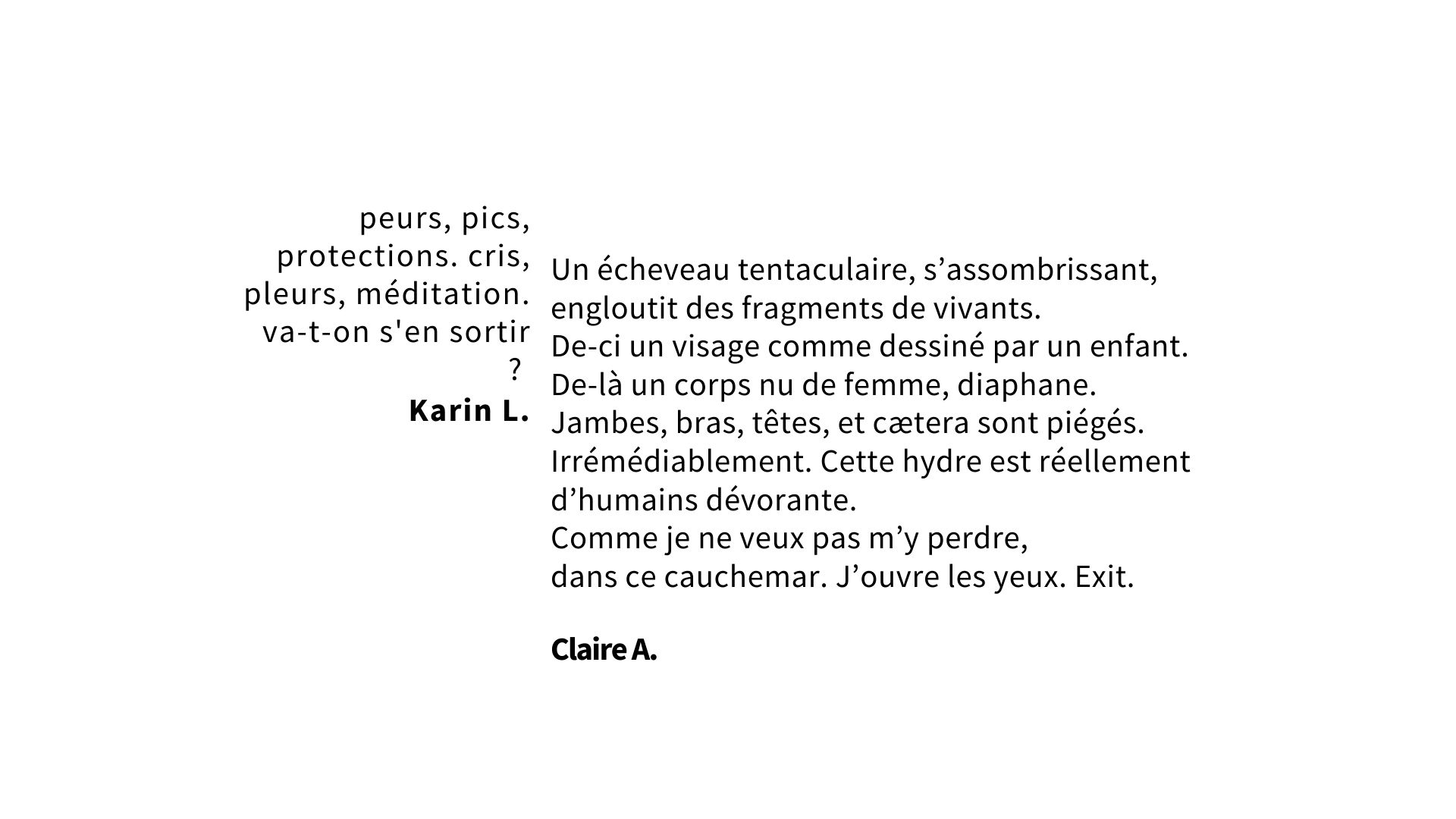 peurs, pics,
protections. cris,
pleurs, méditation.
va-t-on s'en sortir
?
**Karin L.**

Un écheveau tentaculaire, s’assombrissant,
engloutit des fragments de vivants.
De-ci un visage comme dessiné par un enfant.
De-là un corps nu de femme, diaphane.
Jambes, bras, têtes, et cætera sont piégés.
Irrémédiablement. Cette hydre est réellement
d’humains dévorante.
Comme je ne veux pas m’y perdre,
dans ce cauchemar. J’ouvre les yeux. Exit.

**Claire A.**